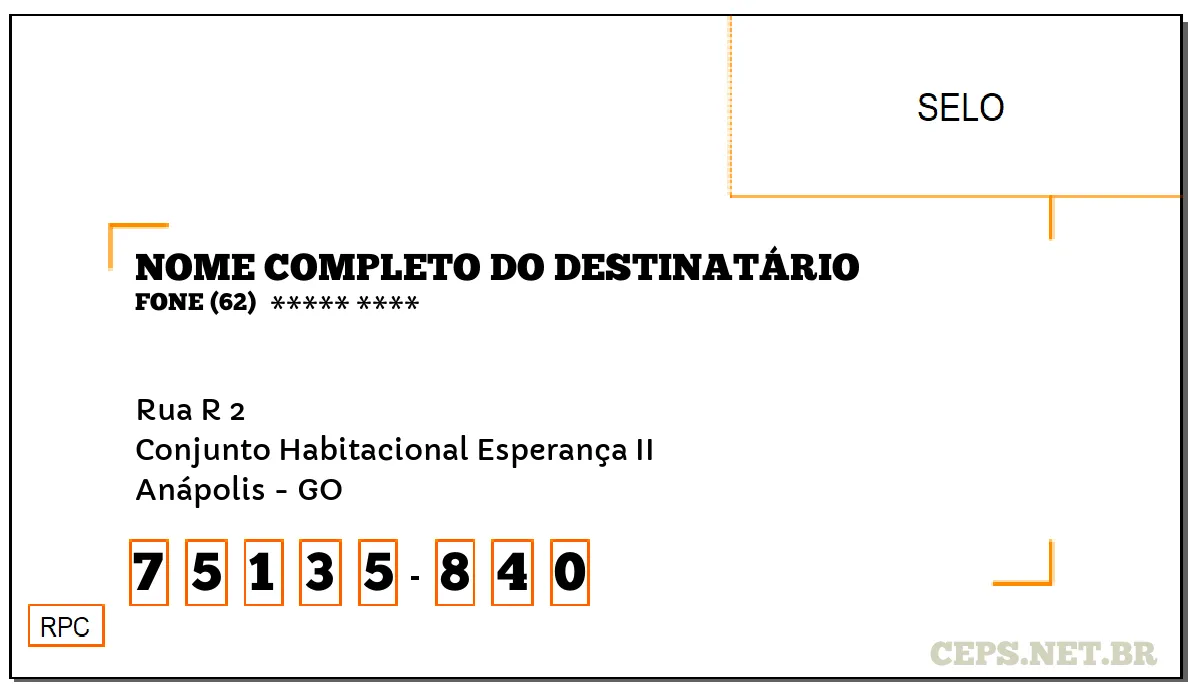 SELO

NOME COMPLETO DO DESTINATÁRIO
FONE (62) ***** ****

Rua R 2
Conjunto Habitacional Esperança II
Anápolis - GO

7 5 1 3 5 - 8 4 0

RPC

CEPS.NET.BR